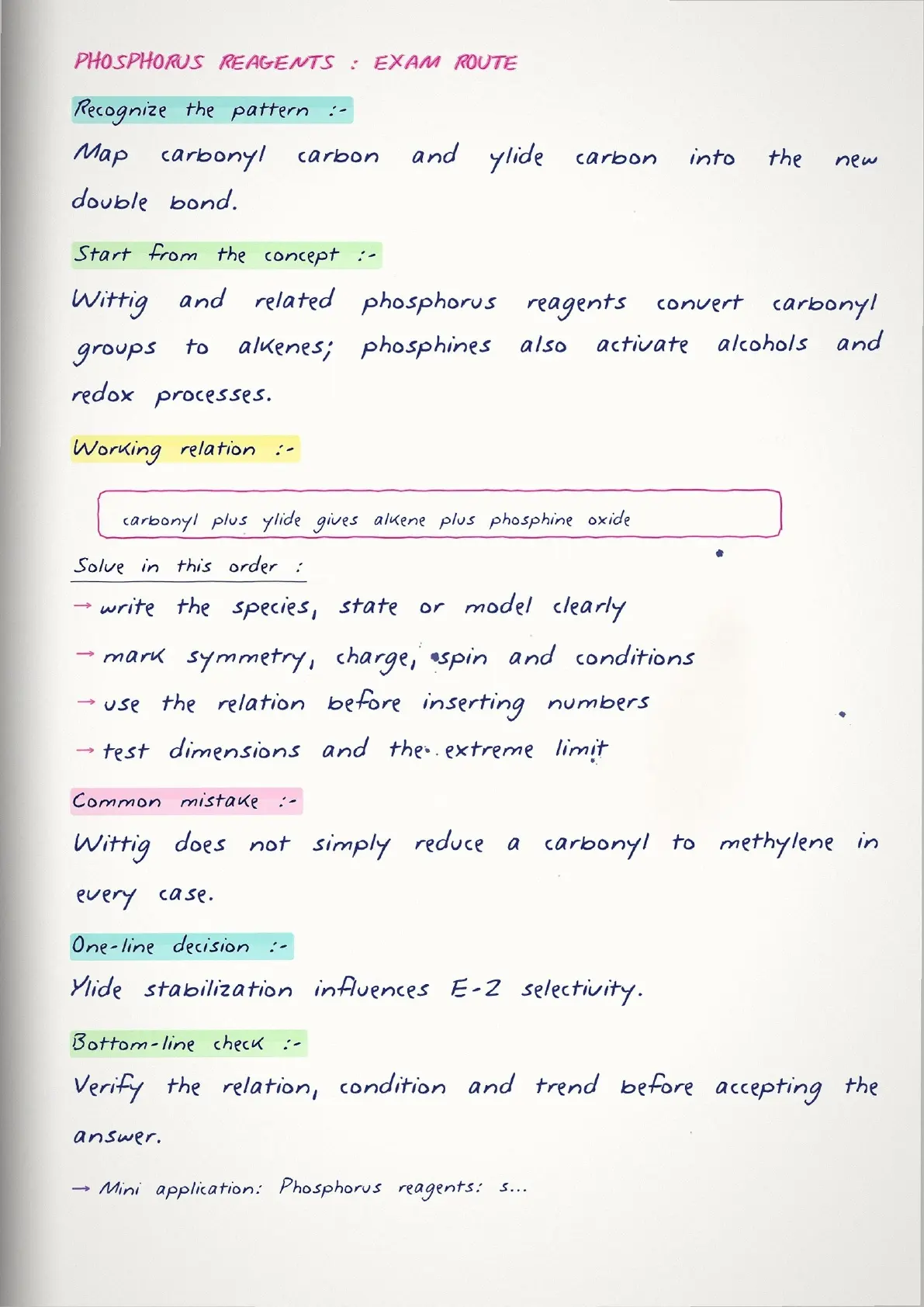 PHOSPHORUS REAGENTS : EXAM ROUTE

Recognize the pattern :-

Map carbonyl carbon and ylide carbon into the new double bond.

Start from the concept :-

Wittig and related phosphorus reagents convert carbonyl groups to alkenes; phosphines also activate alcohols and redox processes.

Working relation :-

carbonyl plus ylide gives alkene plus phosphine oxide

Solve in this order :

→ write the species, state or model clearly

→ mark symmetry, charge, spin and conditions

→ use the relation before inserting numbers

→ test dimensions and the extreme limit

Common mistake :-

Wittig does not simply reduce a carbonyl to methylene in every case.

One-line decision :-

Ylide stabilization influences E-Z selectivity.

Bottom-line check :-

Verify the relation, condition and trend before accepting the answer.

→ Mini application: Phosphorus reagents: s...